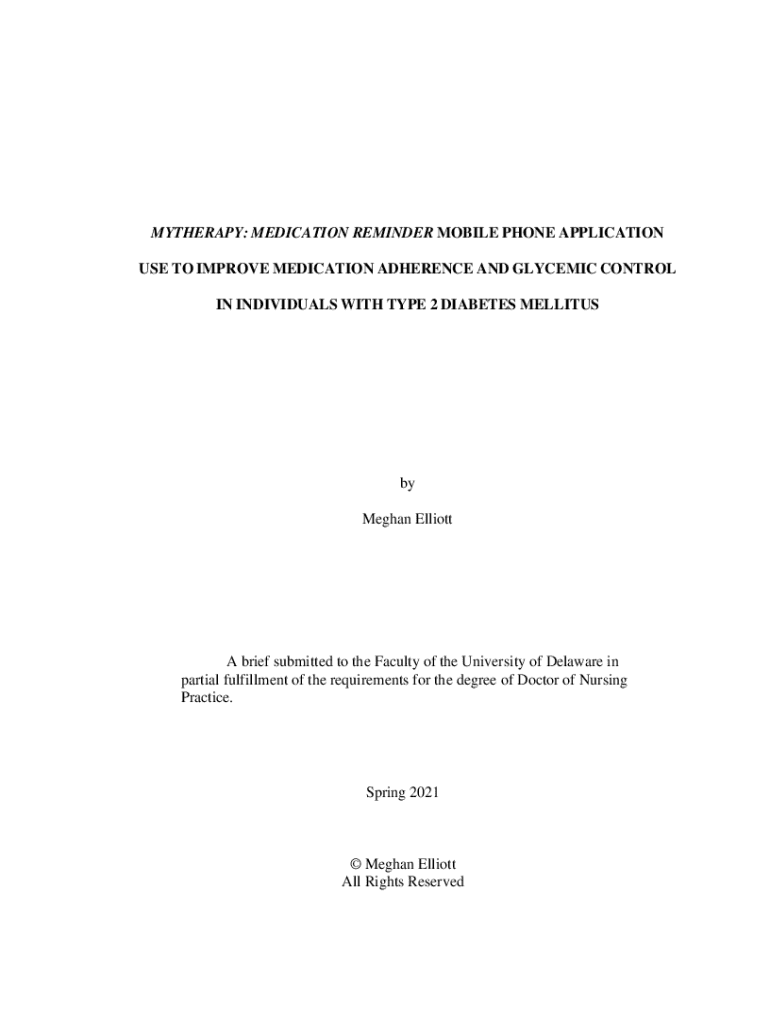 MYTHERAPY: MEDICATION REMINDER MOBILE PHONE APPLICATION USE TO IMPROVE MEDICATION ADHERENCE AND GLYCEMIC CONTROL IN INDIVIDUALS WITH TYPE 2 DIABETES MELLITUS

by

Meghan Elliott

A brief submitted to the Faculty of the University of Delaware in partial fulfillment of the requirements for the degree of Doctor of Nursing Practice.

Spring 2021

© Meghan Elliott
All Rights Reserved